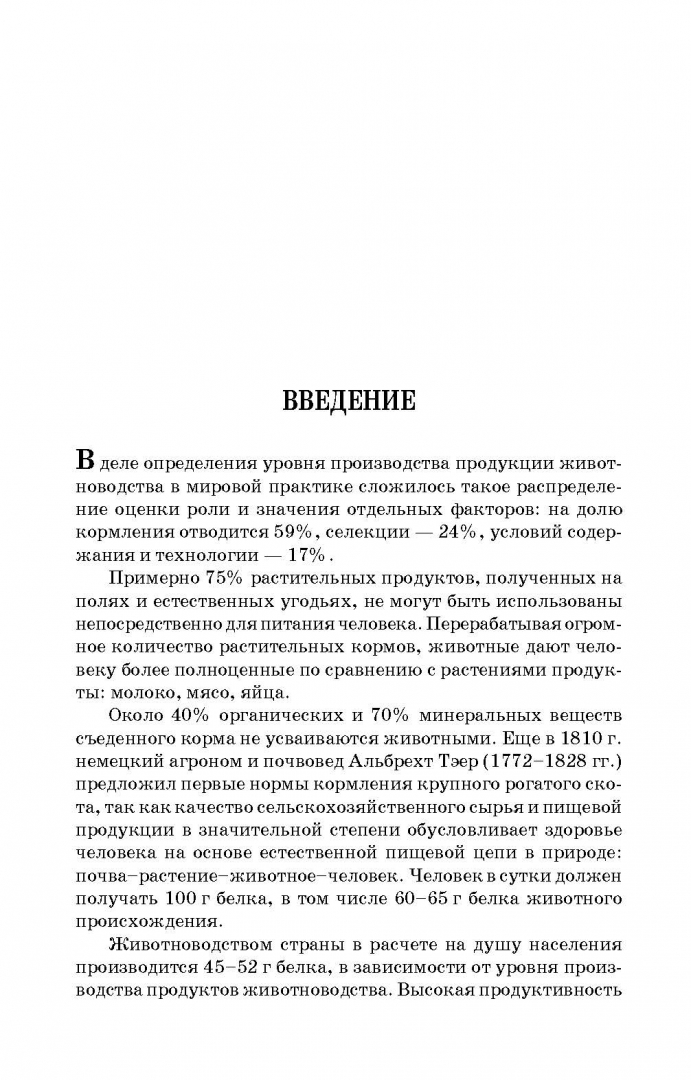 ВВЕДЕНИЕ

В деле определения уровня производства продукции животноводства в мировой практике сложилось такое распределение оценки роли и значения отдельных факторов: на долю кормления отводится 59%, селекции — 24%, условий содержания и технологии — 17%.

Примерно 75% растительных продуктов, полученных на полях и естественных угодьях, не могут быть использованы непосредственно для питания человека. Перерабатывая огромное количество растительных кормов, животные дают человеку более полноценные по сравнению с растениями продукты: молоко, мясо, яйца.

Около 40% органических и 70% минеральных веществ съеденного корма не усваиваются животными. Еще в 1810 г. немецкий агроном и почвовед Альбрехт Тэер (1772–1828 гг.) предложил первые нормы кормления крупного рогатого скота, так как качество сельскохозяйственного сырья и пищевой продукции в значительной степени обусловливает здоровье человека на основе естественной пищевой цепи в природе: почва–растение–животное–человек. Человек в сутки должен получать 100 г белка, в том числе 60–65 г белка животного происхождения.

Животноводством страны в расчете на душу населения производится 45–52 г белка, в зависимости от уровня производства продуктов животноводства. Высокая продуктивность